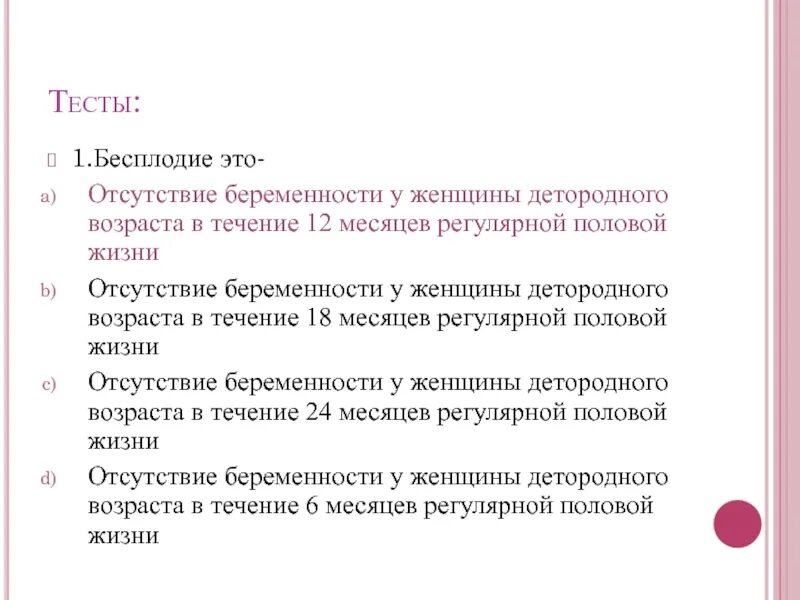 Тесты:

1.Бесплодие это-

a) Отсутствие беременности у женщины детородного возраста в течение 12 месяцев регулярной половой жизни

b) Отсутствие беременности у женщины детородного возраста в течение 18 месяцев регулярной половой жизни

c) Отсутствие беременности у женщины детородного возраста в течение 24 месяцев регулярной половой жизни

d) Отсутствие беременности у женщины детородного возраста в течение 6 месяцев регулярной половой жизни